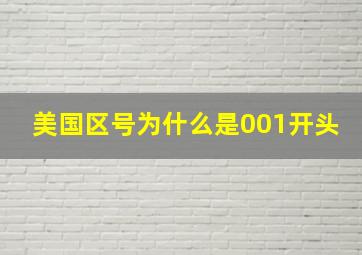 美国区号为什么是001开头